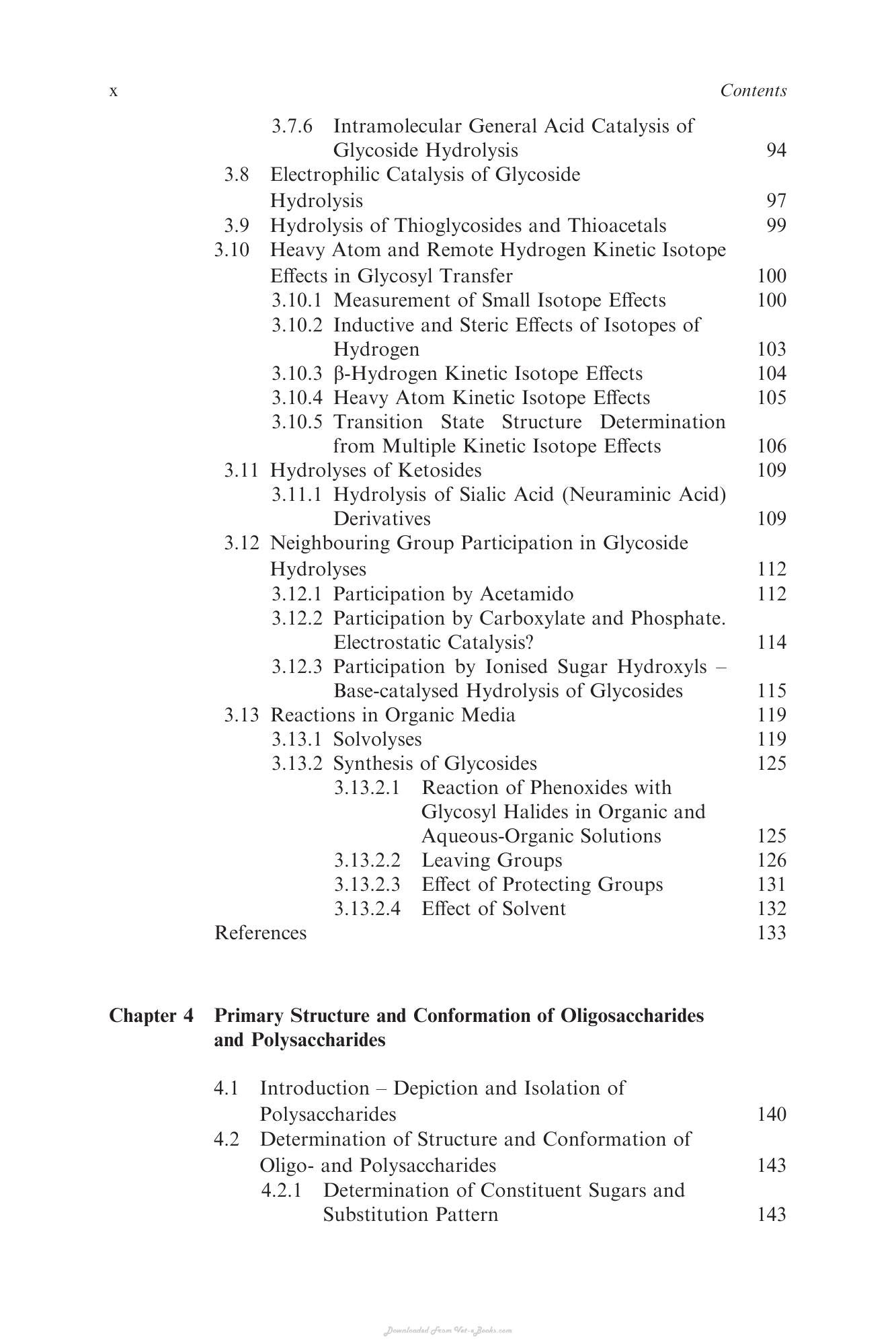 x Contents

3.7.6 Intramolecular General Acid Catalysis of Glycoside Hydrolysis 94
3.8 Electrophilic Catalysis of Glycoside Hydrolysis 97
3.9 Hydrolysis of Thioglycosides and Thioacetals 99
3.10 Heavy Atom and Remote Hydrogen Kinetic Isotope Effects in Glycosyl Transfer 100
3.10.1 Measurement of Small Isotope Effects 100
3.10.2 Inductive and Steric Effects of Isotopes of Hydrogen 103
3.10.3 β-Hydrogen Kinetic Isotope Effects 104
3.10.4 Heavy Atom Kinetic Isotope Effects 105
3.10.5 Transition State Structure Determination from Multiple Kinetic Isotope Effects 106
3.11 Hydrolyses of Ketosides 109
3.11.1 Hydrolysis of Sialic Acid (Neuraminic Acid) Derivatives 109
3.12 Neighbouring Group Participation in Glycoside Hydrolyses 112
3.12.1 Participation by Acetamido 112
3.12.2 Participation by Carboxylate and Phosphate. Electrostatic Catalysis? 114
3.12.3 Participation by Ionised Sugar Hydroxyls – Base-catalysed Hydrolysis of Glycosides 115
3.13 Reactions in Organic Media 119
3.13.1 Solvolyses 119
3.13.2 Synthesis of Glycosides 125
3.13.2.1 Reaction of Phenoxides with Glycosyl Halides in Organic and Aqueous-Organic Solutions 125
3.13.2.2 Leaving Groups 126
3.13.2.3 Effect of Protecting Groups 131
3.13.2.4 Effect of Solvent 132
References 133

Chapter 4 Primary Structure and Conformation of Oligosaccharides and Polysaccharides

4.1 Introduction – Depiction and Isolation of Polysaccharides 140
4.2 Determination of Structure and Conformation of Oligo- and Polysaccharides 143
4.2.1 Determination of Constituent Sugars and Substitution Pattern 143

Downloaded From Vet-e-Books.com